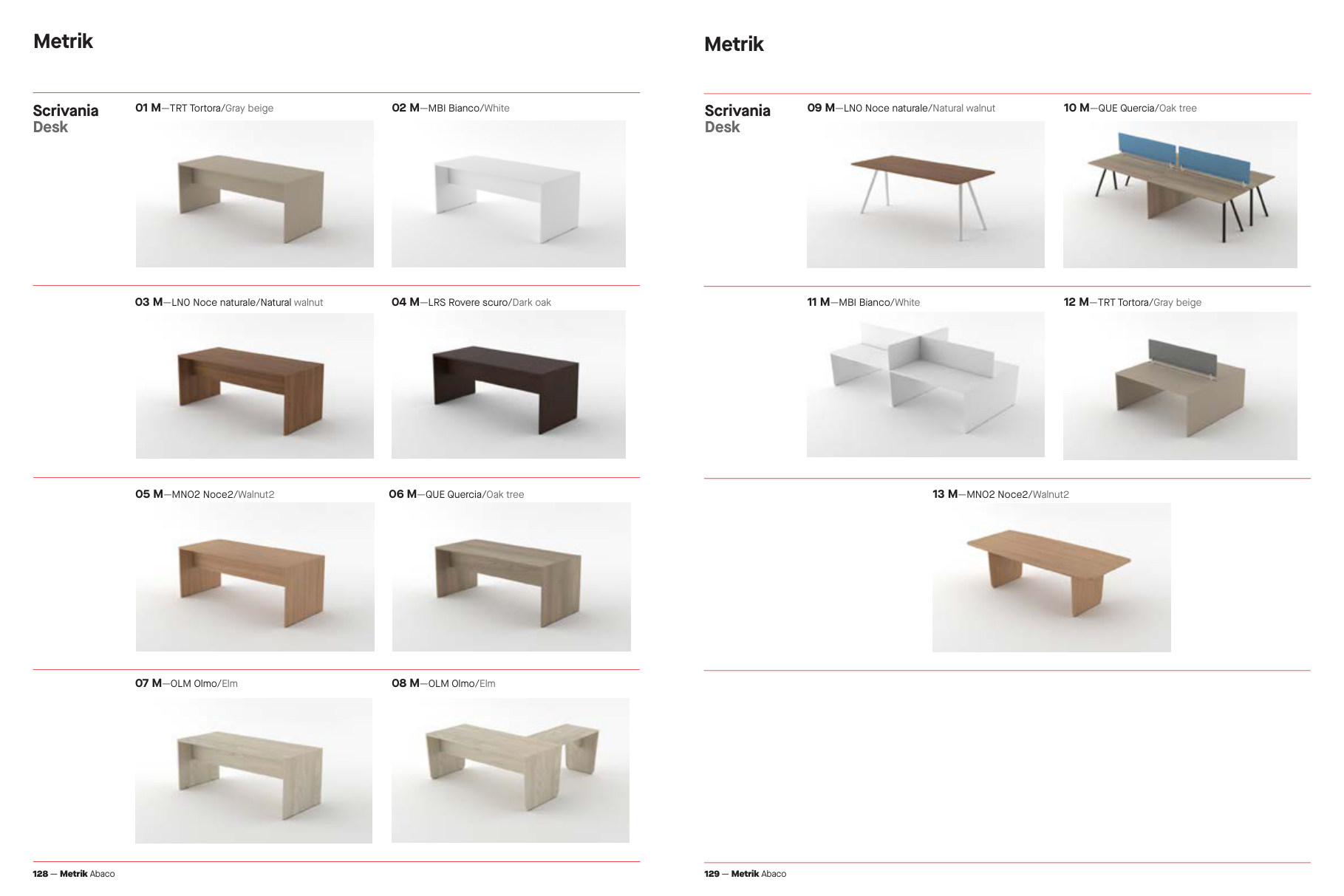 Metrik

Scrivania
Desk

01 M—TRT Tortora/Gray beige

02 M—MBI Bianco/White

03 M—LNO Noce naturale/Natural walnut

04 M—LRS Rovere scuro/Dark oak

05 M—MNO2 Noce2/Walnut2

06 M—QUE Quercia/Oak tree

07 M—OLM Olmo/Elm

08 M—OLM Olmo/Elm

128 — Metrik Abaco

Metrik

Scrivania
Desk

09 M—LNO Noce naturale/Natural walnut

10 M—QUE Quercia/Oak tree

11 M—MBI Bianco/White

12 M—TRT Tortora/Gray beige

13 M—MNO2 Noce2/Walnut2

129 — Metrik Abaco